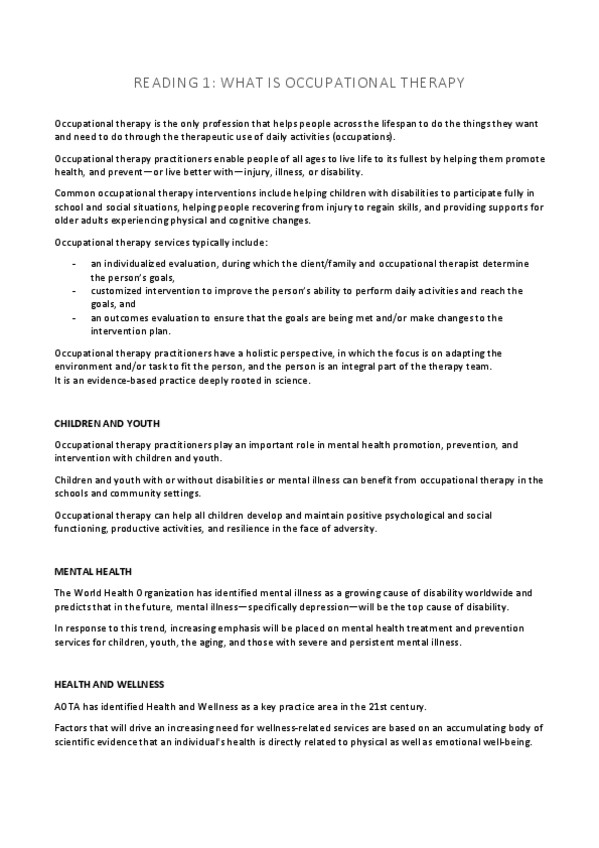 READING 1: WHAT IS OCCUPATIONAL THERAPY

Occupational therapy is the only profession that helps people across the lifespan to do the things they want and need to do through the therapeutic use of daily activities (occupations).

Occupational therapy practitioners enable people of all ages to live life to its fullest by helping them promote health, and prevent—or live better with—injury, illness, or disability.

Common occupational therapy interventions include helping children with disabilities to participate fully in school and social situations, helping people recovering from injury to regain skills, and providing supports for older adults experiencing physical and cognitive changes.

Occupational therapy services typically include:

- an individualized evaluation, during which the client/family and occupational therapist determine the person's goals,
- customized intervention to improve the person's ability to perform daily activities and reach the goals, and
- an outcomes evaluation to ensure that the goals are being met and/or make changes to the intervention plan.

Occupational therapy practitioners have a holistic perspective, in which the focus is on adapting the environment and/or task to fit the person, and the person is an integral part of the therapy team.
It is an evidence-based practice deeply rooted in science.

CHILDREN AND YOUTH

Occupational therapy practitioners play an important role in mental health promotion, prevention, and intervention with children and youth.

Children and youth with or without disabilities or mental illness can benefit from occupational therapy in the schools and community settings.

Occupational therapy can help all children develop and maintain positive psychological and social functioning, productive activities, and resilience in the face of adversity.

MENTAL HEALTH

The World Health Organization has identified mental illness as a growing cause of disability worldwide and predicts that in the future, mental illness—specifically depression—will be the top cause of disability.

In response to this trend, increasing emphasis will be placed on mental health treatment and prevention services for children, youth, the aging, and those with severe and persistent mental illness.

HEALTH AND WELLNESS

AOTA has identified Health and Wellness as a key practice area in the 21st century.

Factors that will drive an increasing need for wellness-related services are based on an accumulating body of scientific evidence that an individual's health is directly related to physical as well as emotional well-being.